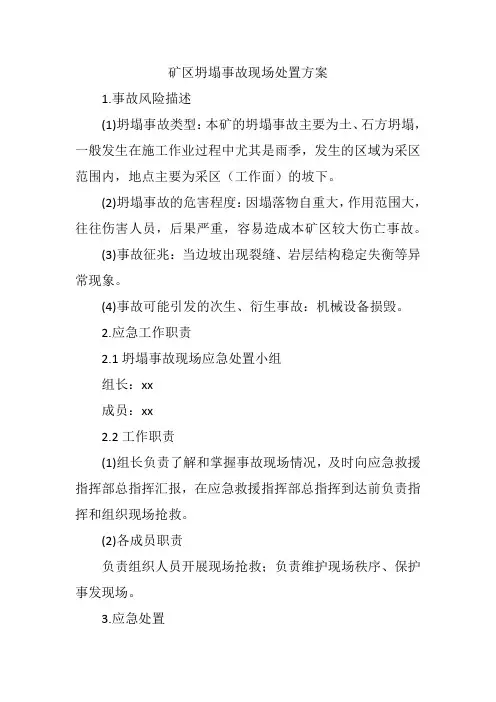 矿区坍塌事故现场处置方案

1.事故风险描述

(1)坍塌事故类型：本矿的坍塌事故主要为土、石方坍塌，一般发生在施工作业过程中尤其是雨季，发生的区域为采区范围内，地点主要为采区（工作面）的坡下。

(2)坍塌事故的危害程度：因塌落物自重大，作用范围大，往往伤害人员，后果严重，容易造成本矿区较大伤亡事故。

(3)事故征兆：当边坡出现裂缝、岩层结构稳定失衡等异常现象。

(4)事故可能引发的次生、衍生事故：机械设备损毁。

2.应急工作职责

2.1 坍塌事故现场应急处置小组

组长：xx

成员：xx

2.2 工作职责

(1)组长负责了解和掌握事故现场情况，及时向应急救援指挥部总指挥汇报，在应急救援指挥部总指挥到达前负责指挥和组织现场抢救。

(2)各成员职责

负责组织人员开展现场抢救；负责维护现场秩序、保护事发现场。

3.应急处置